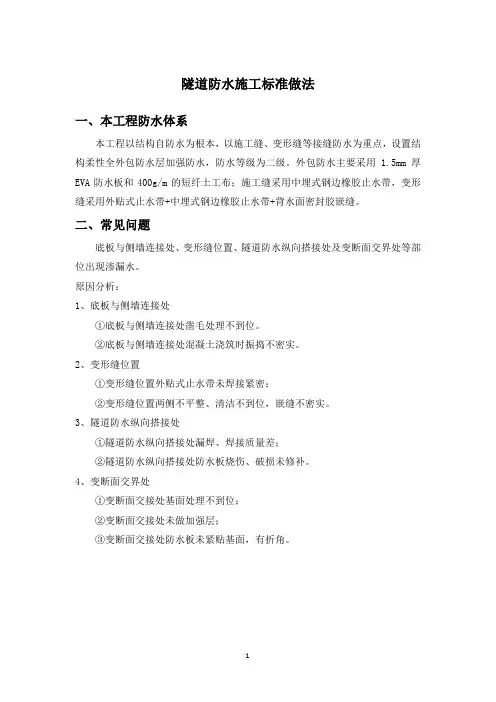 隧道防水施工标准做法

一、本工程防水体系

本工程以结构自防水为根本，以施工缝、变形缝等接缝防水为重点，设置结构柔性全外包防水层加强防水，防水等级为二级。外包防水主要采用 1.5mm 厚 EVA 防水板和 400g/m 的短纤土工布；施工缝采用中埋式钢边橡胶止水带，变形缝采用外贴式止水带+中埋式钢边橡胶止水带+背水面密封胶嵌缝。

二、常见问题

底板与侧墙连接处、变形缝位置、隧道防水纵向搭接处及变断面交界处等部位出现渗漏水。

原因分析：

1、底板与侧墙连接处

①底板与侧墙连接处凿毛处理不到位。

②底板与侧墙连接处混凝土浇筑时振捣不密实。

2、变形缝位置

①变形缝位置外贴式止水带未焊接紧密；

②变形缝位置两侧不平整、清洁不到位，嵌缝不密实。

3、隧道防水纵向搭接处

①隧道防水纵向搭接处漏焊、焊接质量差；

②隧道防水纵向搭接处防水板烧伤、破损未修补。

4、变断面交界处

①变断面交接处基面处理不到位；

②变断面交接处未做加强层；

③变断面交接处防水板未紧贴基面，有折角。

1